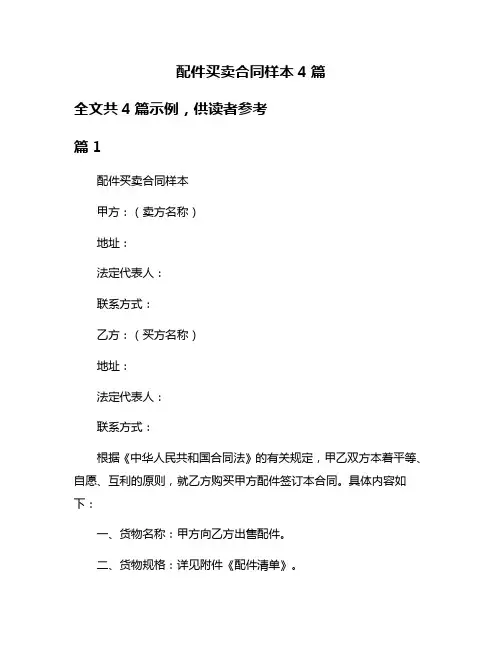 配件买卖合同样本 4 篇

全文共 4 篇示例，供读者参考

篇 1

配件买卖合同样本

甲方：（卖方名称）

地址：

法定代表人：

联系方式：

乙方：（买方名称）

地址：

法定代表人：

联系方式：

根据《中华人民共和国合同法》的有关规定，甲乙双方本着平等、自愿、互利的原则，就乙方购买甲方配件签订本合同。具体内容如下：

一、货物名称：甲方向乙方出售配件。

二、货物规格：详见附件《配件清单》。